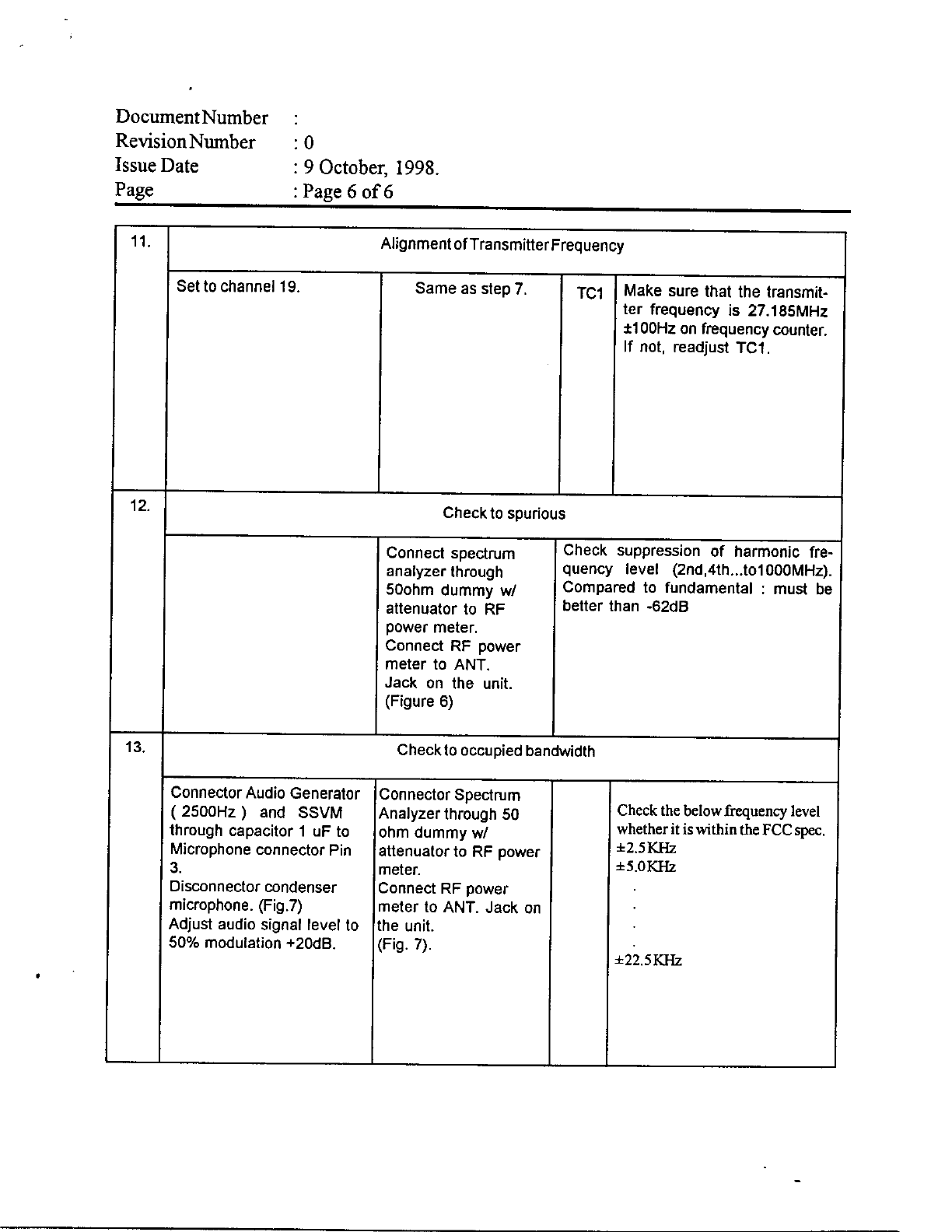 Document Number :
Revision Number : 0
Issue Date : 9 October, 1998.
Page : Page 6 of 6

| 11. | Alignment of Transmitter Frequency | | | |
|---|---|---|---|---|
| | Set to channel 19. | Same as step 7. | TC1 | Make sure that the transmitter frequency is 27.185MHz ±100Hz on frequency counter. If not, readjust TC1. |
| 12. | Check to spurious | | | |
| | | Connect spectrum analyzer through 50ohm dummy w/ attenuator to RF power meter. Connect RF power meter to ANT. Jack on the unit. (Figure 6) | Check suppression of harmonic frequency level (2nd,4th...to1000MHz). Compared to fundamental : must be better than -62dB | |
| 13. | Check to occupied bandwidth | | | |
| | Connector Audio Generator ( 2500Hz ) and SSVM through capacitor 1 uF to Microphone connector Pin 3. Disconnector condenser microphone. (Fig.7) Adjust audio signal level to 50% modulation +20dB. | Connector Spectrum Analyzer through 50 ohm dummy w/ attenuator to RF power meter. Connect RF power meter to ANT. Jack on the unit. (Fig. 7). | | Check the below frequency level whether it is within the FCC spec. ±2.5KHz ±5.0KHz . . . . ±22.5KHz |